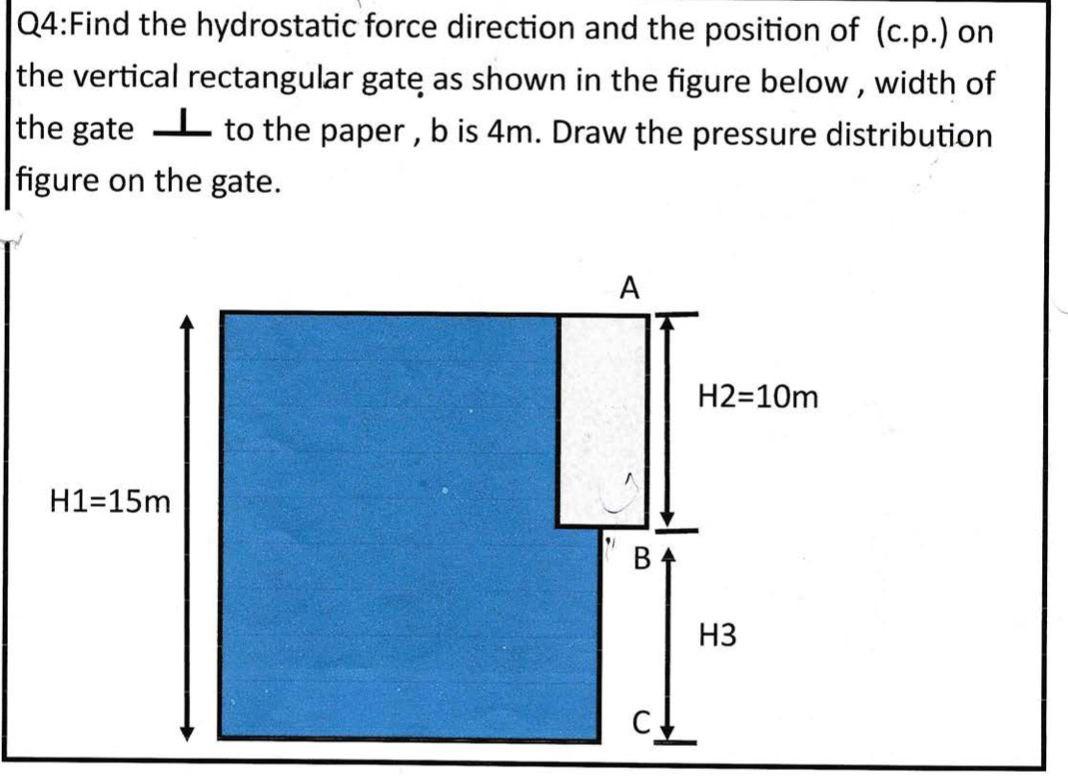 Q4:Find the hydrostatic force direction and the position of (c.p.) on the vertical rectangular gate as shown in the figure below , width of the gate $\perp$ to the paper , b is 4m. Draw the pressure distribution figure on the gate.

A

H2=10m

H1=15m

B

H3

C